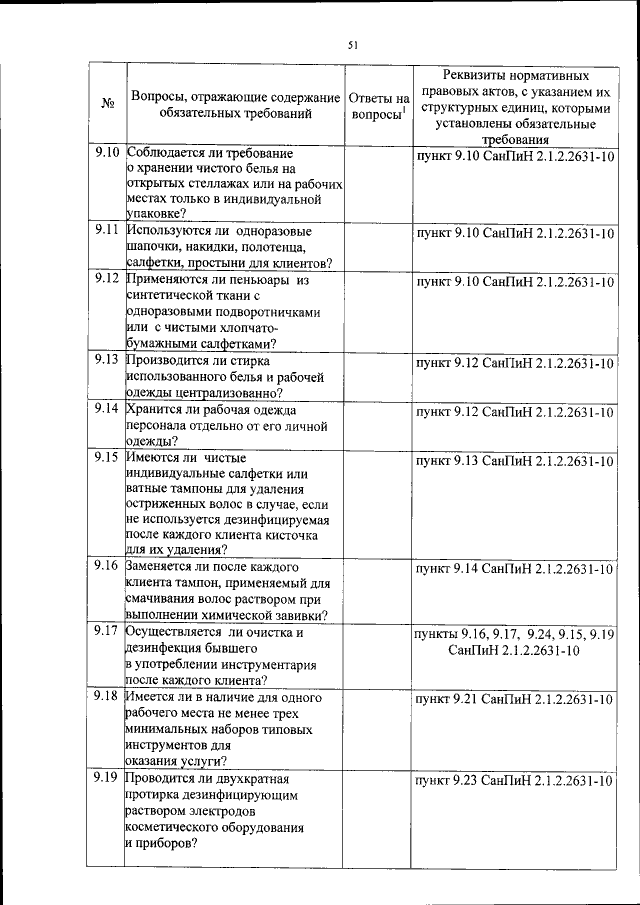 51

| № | Вопросы, отражающие содержание обязательных требований | Ответы на вопросы$^1$ | Реквизиты нормативных правовых актов, с указанием их структурных единиц, которыми установлены обязательные требования |
|---|---|---|---|
| 9.10 | Соблюдается ли требование о хранении чистого белья на открытых стеллажах или на рабочих местах только в индивидуальной упаковке? | | пункт 9.10 СанПиН 2.1.2.2631-10 |
| 9.11 | Используются ли одноразовые шапочки, накидки, полотенца, салфетки, простыни для клиентов? | | пункт 9.10 СанПиН 2.1.2.2631-10 |
| 9.12 | Применяются ли пеньюары из синтетической ткани с одноразовыми подворотничками или с чистыми хлопчато-бумажными салфетками? | | пункт 9.10 СанПиН 2.1.2.2631-10 |
| 9.13 | Производится ли стирка использованного белья и рабочей одежды централизованно? | | пункт 9.12 СанПиН 2.1.2.2631-10 |
| 9.14 | Хранится ли рабочая одежда персонала отдельно от его личной одежды? | | пункт 9.12 СанПиН 2.1.2.2631-10 |
| 9.15 | Имеются ли чистые индивидуальные салфетки или ватные тампоны для удаления остриженных волос в случае, если не используется дезинфицируемая после каждого клиента кисточка для их удаления? | | пункт 9.13 СанПиН 2.1.2.2631-10 |
| 9.16 | Заменяется ли после каждого клиента тампон, применяемый для смачивания волос раствором при выполнении химической завивки? | | пункт 9.14 СанПиН 2.1.2.2631-10 |
| 9.17 | Осуществляется ли очистка и дезинфекция бывшего в употреблении инструментария после каждого клиента? | | пункты 9.16, 9.17, 9.24, 9.15, 9.19 СанПиН 2.1.2.2631-10 |
| 9.18 | Имеется ли в наличие для одного рабочего места не менее трех минимальных наборов типовых инструментов для оказания услуги? | | пункт 9.21 СанПиН 2.1.2.2631-10 |
| 9.19 | Проводится ли двухкратная протирка дезинфицирующим раствором электродов косметического оборудования и приборов? | | пункт 9.23 СанПиН 2.1.2.2631-10 |